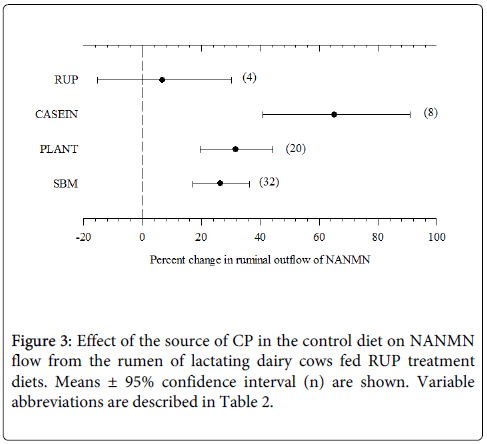 RUP
(4)
CASEIN
(8)
PLANT
(20)
SBM
(32)
-20
0
20
40
60
80
100
Percent change in ruminal outflow of NANMN

Figure 3: Effect of the source of CP in the control diet on NANMN flow from the rumen of lactating dairy cows fed RUP treatment diets. Means ± 95% confidence interval (n) are shown. Variable abbreviations are described in Table 2.